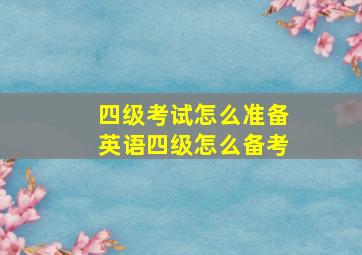 四级考试怎么准备
英语四级怎么备考